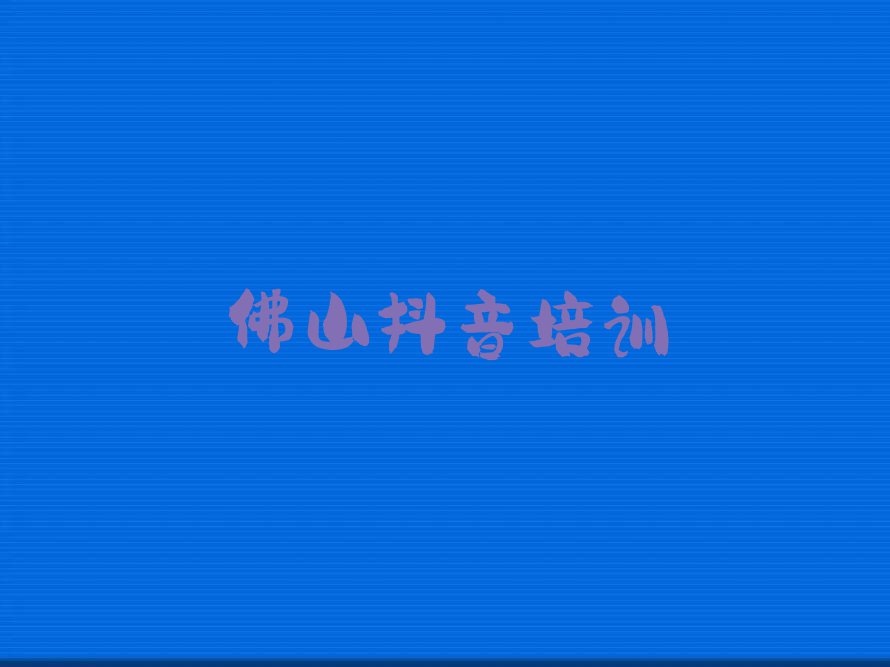 佛山抖音培训